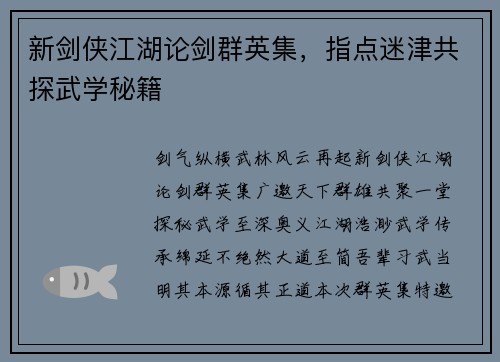 新剑侠江湖论剑群英集，指点迷津共探武学秘籍

剑气纵横武林风云再起新剑侠江湖论剑群英集广邀天下群雄共聚一堂探秘武学至深奥义江湖浩渺武学传承绵延不绝然大道至简吾辈习武当明其本源循其正道本次群英集特邀